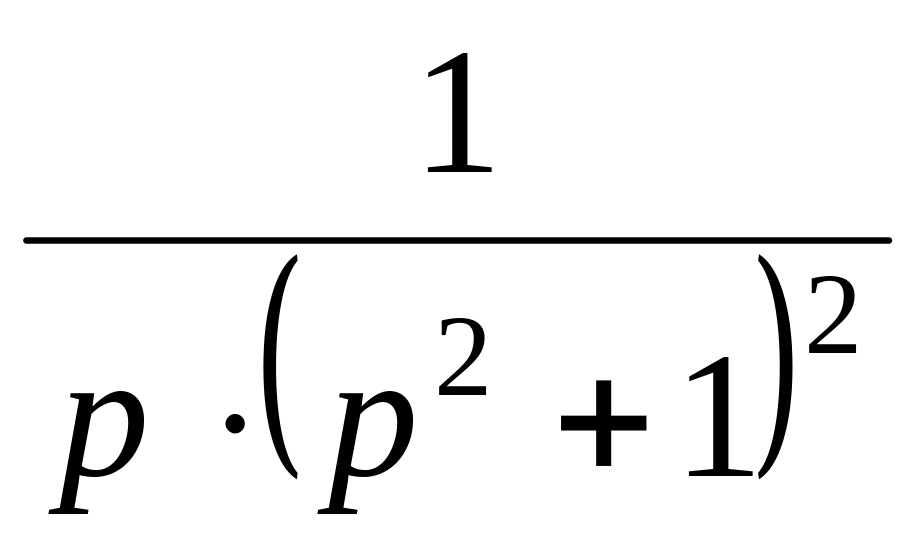 $\frac{1}{p \cdot (p^2 + 1)^2}$